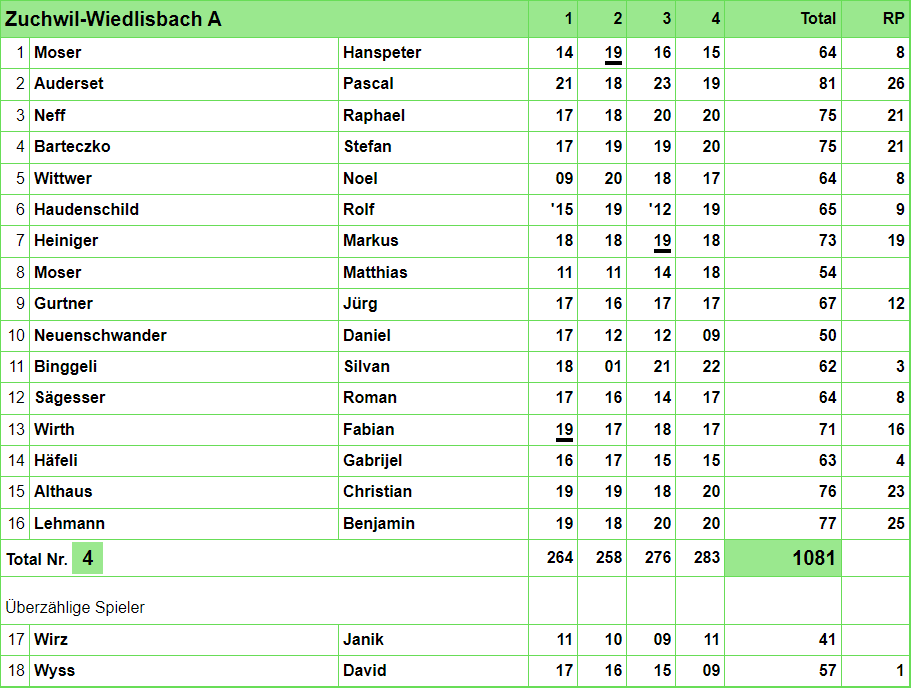 | Zuchwil-Wiedlisbach A | | | 1 | 2 | 3 | 4 | Total | RP |
|---|---|---|---|---|---|---|---|---|
| 1 | Moser | Hanspeter | 14 | 19 | 16 | 15 | 64 | 8 |
| 2 | Auderset | Pascal | 21 | 18 | 23 | 19 | 81 | 26 |
| 3 | Neff | Raphael | 17 | 18 | 20 | 20 | 75 | 21 |
| 4 | Barteczko | Stefan | 17 | 19 | 19 | 20 | 75 | 21 |
| 5 | Wittwer | Noel | 09 | 20 | 18 | 17 | 64 | 8 |
| 6 | Haudenschild | Rolf | '15 | 19 | '12 | 19 | 65 | 9 |
| 7 | Heiniger | Markus | 18 | 18 | 19 | 18 | 73 | 19 |
| 8 | Moser | Matthias | 11 | 11 | 14 | 18 | 54 | |
| 9 | Gurtner | Jürg | 17 | 16 | 17 | 17 | 67 | 12 |
| 10 | Neuenschwander | Daniel | 17 | 12 | 12 | 09 | 50 | |
| 11 | Binggeli | Silvan | 18 | 01 | 21 | 22 | 62 | 3 |
| 12 | Sägesser | Roman | 17 | 16 | 14 | 17 | 64 | 8 |
| 13 | Wirth | Fabian | 19 | 17 | 18 | 17 | 71 | 16 |
| 14 | Häfeli | Gabrijel | 16 | 17 | 15 | 15 | 63 | 4 |
| 15 | Althaus | Christian | 19 | 19 | 18 | 20 | 76 | 23 |
| 16 | Lehmann | Benjamin | 19 | 18 | 20 | 20 | 77 | 25 |
| Total Nr. 4 | | | 264 | 258 | 276 | 283 | 1081 | |
| Überzählige Spieler | | | | | | | | |
| 17 | Wirz | Janik | 11 | 10 | 09 | 11 | 41 | |
| 18 | Wyss | David | 17 | 16 | 15 | 09 | 57 | 1 |